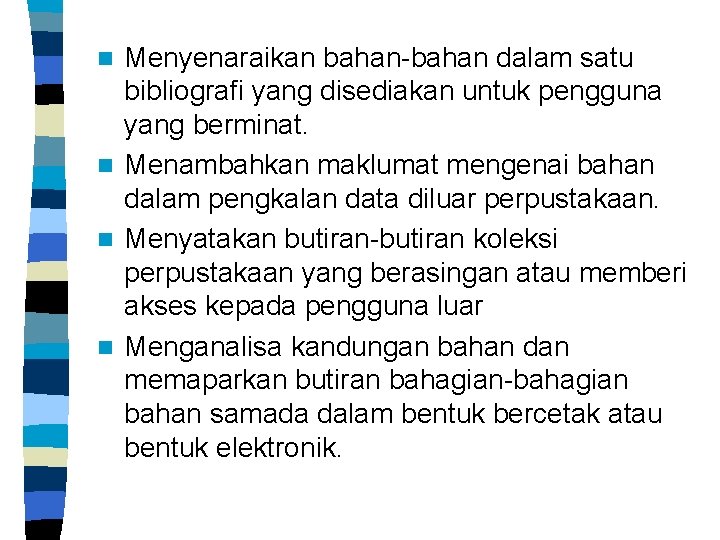 Menyenaraikan bahan-bahan dalam satu bibliografi yang disediakan untuk pengguna yang berminat.

Menambahkan maklumat mengenai bahan dalam pengkalan data diluar perpustakaan.

Menyatakan butiran-butiran koleksi perpustakaan yang berasingan atau memberi akses kepada pengguna luar

Menganalisa kandungan bahan dan memaparkan butiran bahagian-bahagian bahan samada dalam bentuk bercetak atau bentuk elektronik.